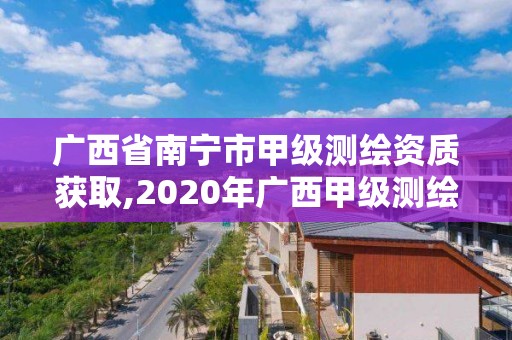 广西省南宁市甲级测绘资质获取,2020年广西甲级测绘